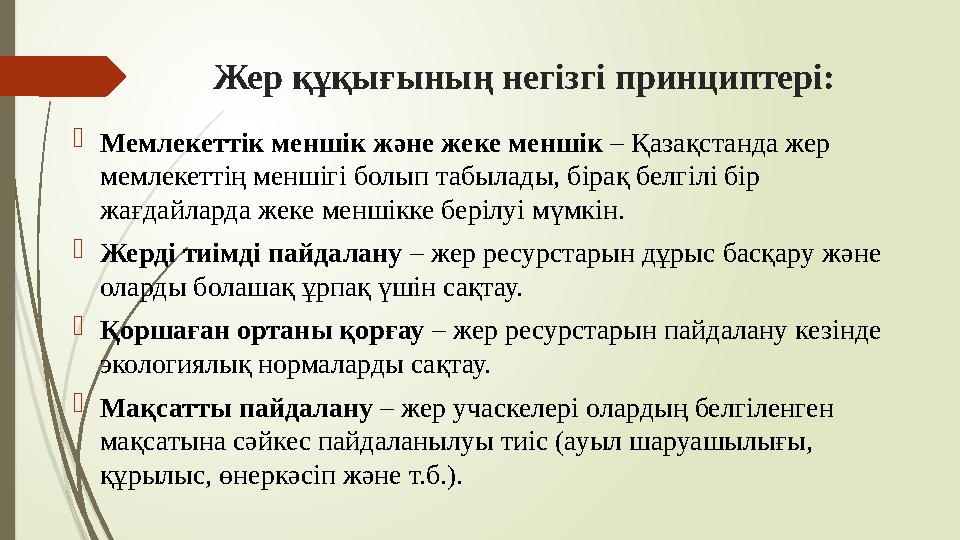 Жер құқығының негізгі принциптері:

Мемлекеттік меншік және жеке меншік – Қазақстанда жер мемлекеттің меншігі болып табылады, бірақ белгілі бір жағдайларда жеке меншікке берілуі мүмкін.

Жерді тиімді пайдалану – жер ресурстарын дұрыс басқару және оларды болашақ ұрпақ үшін сақтау.

Қоршаған ортаны қорғау – жер ресурстарын пайдалану кезінде экологиялық нормаларды сақтау.

Мақсатты пайдалану – жер учаскелері олардың белгіленген мақсатына сәйкес пайдаланылуы тиіс (ауыл шаруашылығы, құрылыс, өнеркәсіп және т.б.).